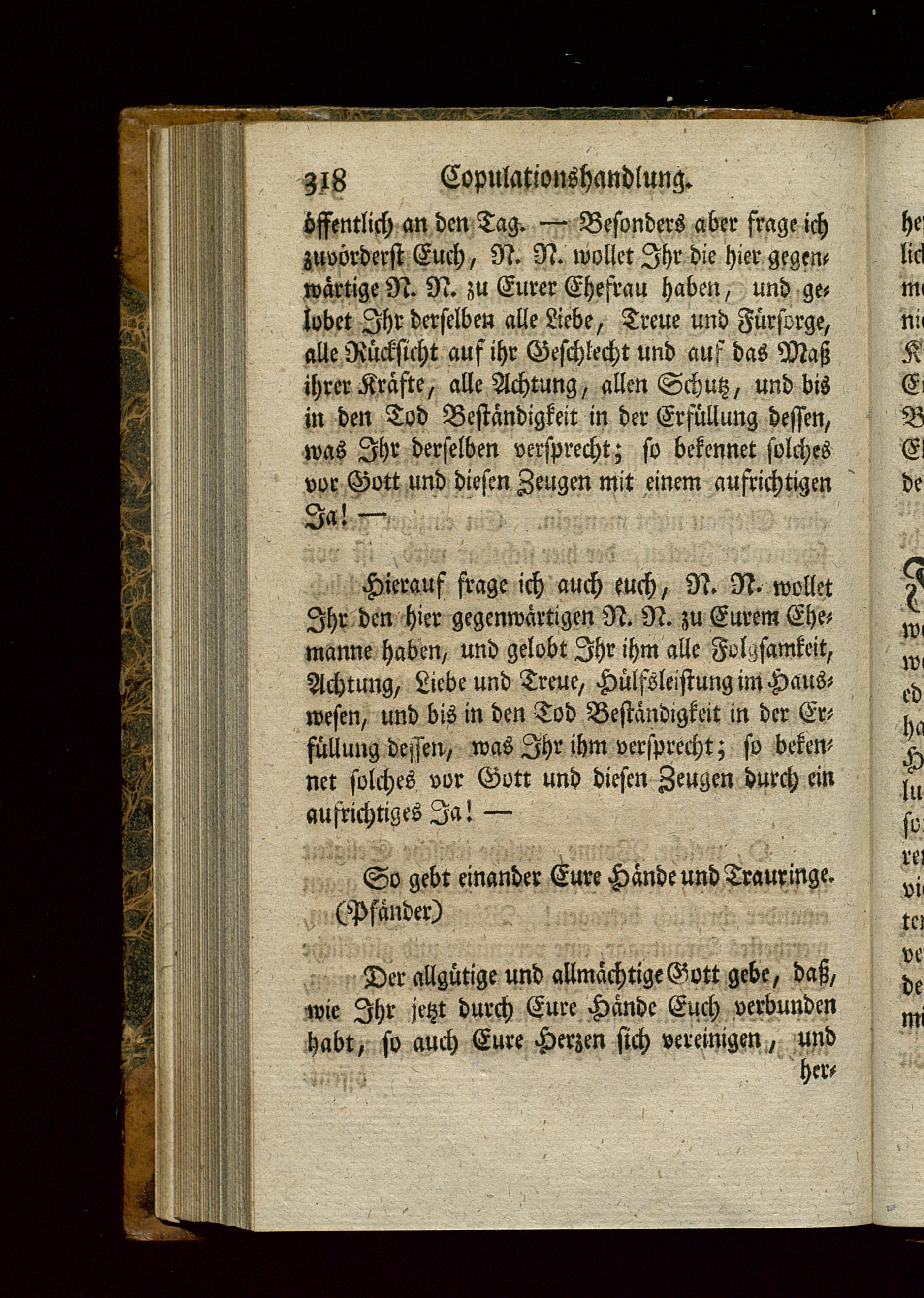 318 Copulationshandlung.

öffentlich an den Tag. — Besonders aber frage ich zuvörderst Euch, N. N. wollet Ihr die hier gegenwärtige N. N. zu Eurer Ehefrau haben, und gelobet Ihr derselben alle Liebe, Treue und Fürsorge, alle Rücksicht auf ihr Geschlecht und auf das Maß ihrer Kräfte, alle Achtung, allen Schutz, und bis in den Tod Beständigkeit in der Erfüllung dessen, was Ihr derselben versprecht; so bekennet solches vor Gott und diesen Zeugen mit einem aufrichtigen Ja! —

Hierauf frage ich auch euch, N. N. wollet Ihr den hier gegenwärtigen N. N. zu Eurem Ehemanne haben, und gelobt Ihr ihm alle Folgsamkeit, Achtung, Liebe und Treue, Hülfsleistung im Hauswesen, und bis in den Tod Beständigkeit in der Erfüllung dessen, was Ihr ihm versprecht; so bekennet solches vor Gott und diesen Zeugen durch ein aufrichtiges Ja! —

So gebt einander Eure Hände und Trauringe. (Pfänder)

Der allgütige und allmächtige Gott gebe, daß, wie Ihr jetzt durch Eure Hände Euch verbunden habt, so auch Eure Herzen sich vereinigen, und her-